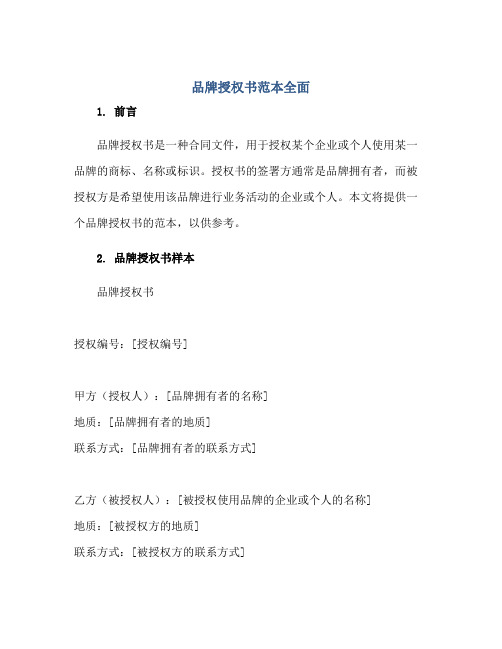 品牌授权书范本全面

1. 前言

品牌授权书是一种合同文件，用于授权某个企业或个人使用某一品牌的商标、名称或标识。授权书的签署方通常是品牌拥有者，而被授权方是希望使用该品牌进行业务活动的企业或个人。本文将提供一个品牌授权书的范本，以供参考。

2. 品牌授权书样本

品牌授权书

授权编号：[授权编号]

甲方（授权人）：[品牌拥有者的名称]

地质：[品牌拥有者的地质]

联系方式：[品牌拥有者的联系方式]

乙方（被授权人）：[被授权使用品牌的企业或个人的名称]

地质：[被授权方的地质]

联系方式：[被授权方的联系方式]